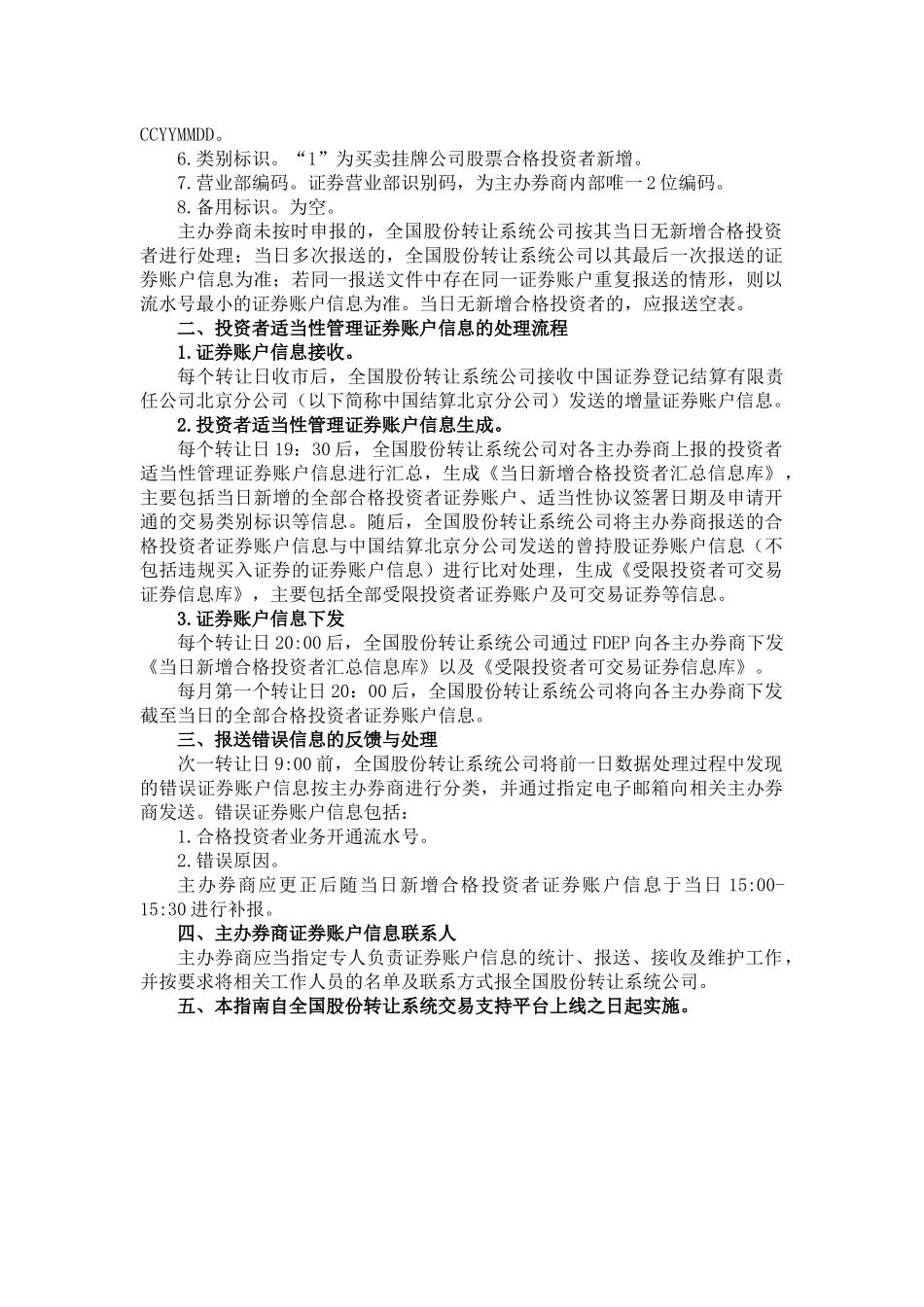 CCYYMMDD。

6.类别标识。“1”为买卖挂牌公司股票合格投资者新增。

7.营业部编码。证券营业部识别码，为主办券商内部唯一2位编码。

8.备用标识。为空。

主办券商未按时申报的，全国股份转让系统公司按其当日无新增合格投资者进行处理；当日多次报送的，全国股份转让系统公司以其最后一次报送的证券账户信息为准；若同一报送文件中存在同一证券账户重复报送的情形，则以流水号最小的证券账户信息为准。当日无新增合格投资者的，应报送空表。

二、投资者适当性管理证券账户信息的处理流程

1.证券账户信息接收。

每个转让日收市后，全国股份转让系统公司接收中国证券登记结算有限责任公司北京分公司（以下简称中国结算北京分公司）发送的增量证券账户信息。

2.投资者适当性管理证券账户信息生成。

每个转让日19：30后，全国股份转让系统公司对各主办券商上报的投资者适当性管理证券账户信息进行汇总，生成《当日新增合格投资者汇总信息库》，主要包括当日新增的全部合格投资者证券账户、适当性协议签署日期及申请开通的交易类别标识等信息。随后，全国股份转让系统公司将主办券商报送的合格投资者证券账户信息与中国结算北京分公司发送的曾持股证券账户信息（不包括违规买入证券的证券账户信息）进行比对处理，生成《受限投资者可交易证券信息库》，主要包括全部受限投资者证券账户及可交易证券等信息。

3.证券账户信息下发

每个转让日20:00后，全国股份转让系统公司通过FDEP向各主办券商下发《当日新增合格投资者汇总信息库》以及《受限投资者可交易证券信息库》。

每月第一个转让日20：00后，全国股份转让系统公司将向各主办券商下发截至当日的全部合格投资者证券账户信息。

三、报送错误信息的反馈与处理

次一转让日9:00前，全国股份转让系统公司将前一日数据处理过程中发现的错误证券账户信息按主办券商进行分类，并通过指定电子邮箱向相关主办券商发送。错误证券账户信息包括：

1.合格投资者业务开通流水号。

2.错误原因。

主办券商应更正后随当日新增合格投资者证券账户信息于当日15:00-15:30进行补报。

四、主办券商证券账户信息联系人

主办券商应当指定专人负责证券账户信息的统计、报送、接收及维护工作，并按要求将相关工作人员的名单及联系方式报全国股份转让系统公司。

五、本指南自全国股份转让系统交易支持平台上线之日起实施。